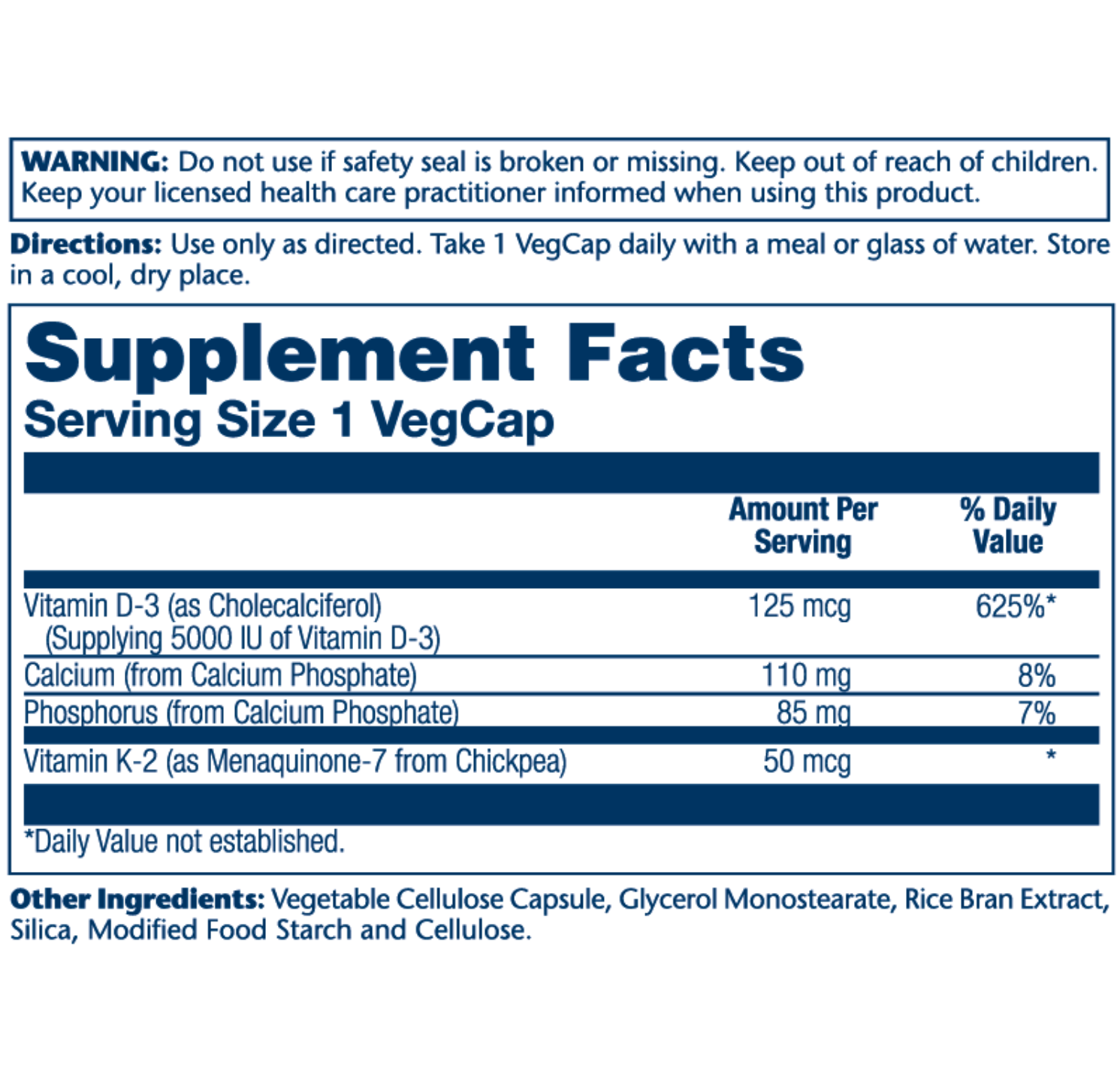 WARNING: Do not use if safety seal is broken or missing. Keep out of reach of children. Keep your licensed health care practitioner informed when using this product.

Directions: Use only as directed. Take 1 VegCap daily with a meal or glass of water. Store in a cool, dry place.

Supplement Facts
Serving Size 1 VegCap

| | Amount Per Serving | % Daily Value |
|---|---|---|
| Vitamin D-3 (as Cholecalciferol) (Supplying 5000 IU of Vitamin D-3) | 125 mcg | 625%* |
| Calcium (from Calcium Phosphate) | 110 mg | 8% |
| Phosphorus (from Calcium Phosphate) | 85 mg | 7% |
| Vitamin K-2 (as Menaquinone-7 from Chickpea) | 50 mcg | * |

*Daily Value not established.

Other Ingredients: Vegetable Cellulose Capsule, Glycerol Monostearate, Rice Bran Extract, Silica, Modified Food Starch and Cellulose.